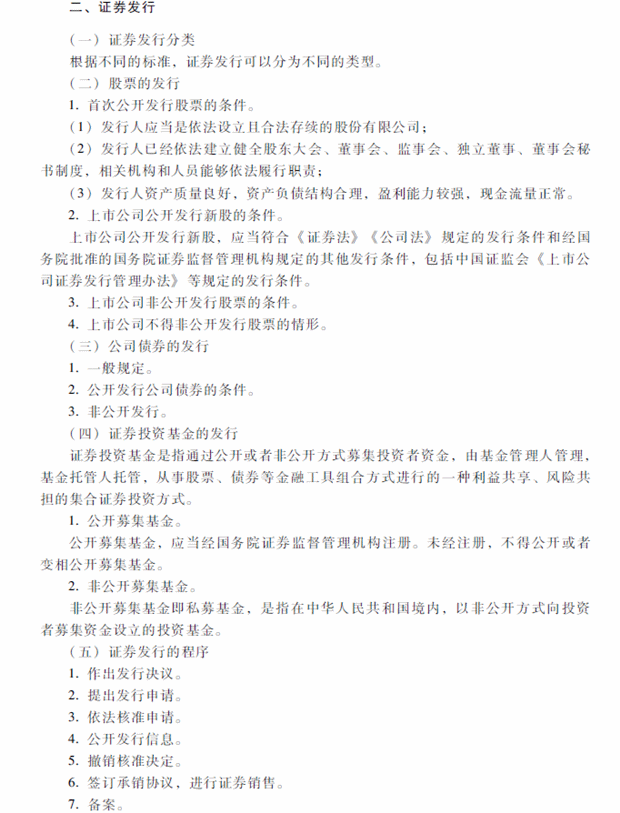 二、证券发行

（一）证券发行分类

根据不同的标准，证券发行可以分为不同的类型。

（二）股票的发行

1. 首次公开发行股票的条件。

（1）发行人应当是依法设立且合法存续的股份有限公司；

（2）发行人已经依法建立健全股东大会、董事会、监事会、独立董事、董事会秘书制度，相关机构和人员能够依法履行职责；

（3）发行人资产质量良好，资产负债结构合理，盈利能力较强，现金流量正常。

2. 上市公司公开发行新股的条件。

上市公司公开发行新股，应当符合《证券法》《公司法》规定的发行条件和经国务院批准的国务院证券监督管理机构规定的其他发行条件，包括中国证监会《上市公司证券发行管理办法》等规定的发行条件。

3. 上市公司非公开发行股票的条件。

4. 上市公司不得非公开发行股票的情形。

（三）公司债券的发行

1. 一般规定。

2. 公开发行公司债券的条件。

3. 非公开发行。

（四）证券投资基金的发行

证券投资基金是指通过公开或者非公开方式募集投资者资金，由基金管理人管理，基金托管人托管，从事股票、债券等金融工具组合方式进行的一种利益共享、风险共担的集合证券投资方式。

1. 公开募集基金。

公开募集基金，应当经国务院证券监督管理机构注册。未经注册，不得公开或者变相公开募集基金。

2. 非公开募集基金。

非公开募集基金即私募基金，是指在中华人民共和国境内，以非公开方式向投资者募集资金设立的投资基金。

（五）证券发行的程序

1. 作出发行决议。

2. 提出发行申请。

3. 依法核准申请。

4. 公开发行信息。

5. 撤销核准决定。

6. 签订承销协议，进行证券销售。

7. 备案。